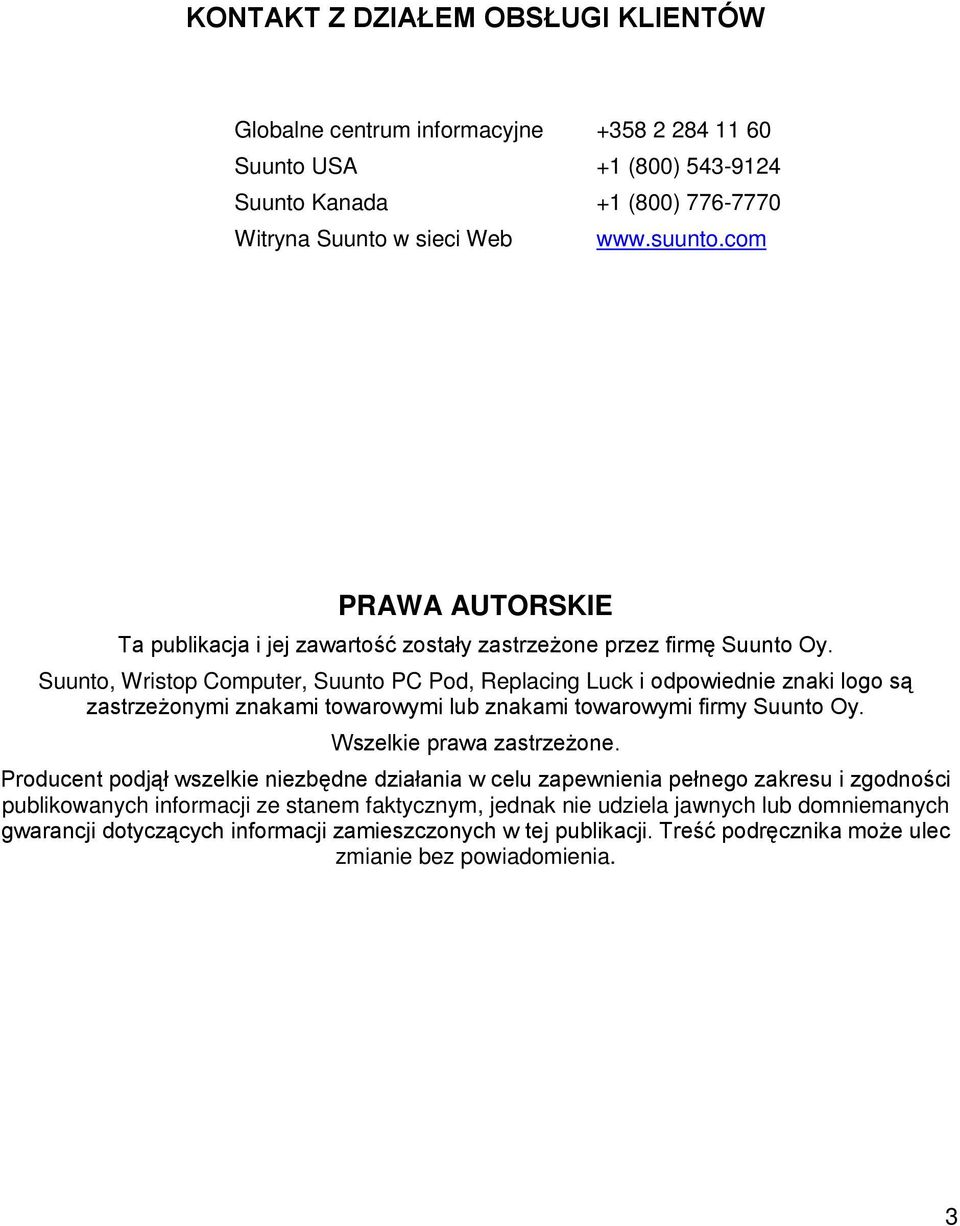 KONTAKT Z DZIAŁEM OBSŁUGI KLIENTÓW

| | |
|---|---|
| Globalne centrum informacyjne | +358 2 284 11 60 |
| Suunto USA | +1 (800) 543-9124 |
| Suunto Kanada | +1 (800) 776-7770 |
| Witryna Suunto w sieci Web | www.suunto.com |

PRAWA AUTORSKIE

Ta publikacja i jej zawartość zostały zastrzeżone przez firmę Suunto Oy.

Suunto, Wristop Computer, Suunto PC Pod, Replacing Luck i odpowiednie znaki logo są zastrzeżonymi znakami towarowymi lub znakami towarowymi firmy Suunto Oy.

Wszelkie prawa zastrzeżone.

Producent podjął wszelkie niezbędne działania w celu zapewnienia pełnego zakresu i zgodności publikowanych informacji ze stanem faktycznym, jednak nie udziela jawnych lub domniemanych gwarancji dotyczących informacji zamieszczonych w tej publikacji. Treść podręcznika może ulec zmianie bez powiadomienia.

3